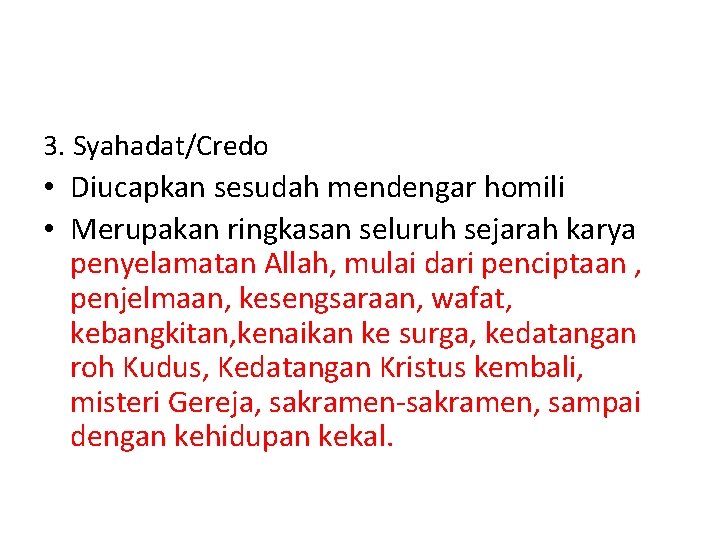 3. Syahadat/Credo

• Diucapkan sesudah mendengar homili

• Merupakan ringkasan seluruh sejarah karya penyelamatan Allah, mulai dari penciptaan , penjelmaan, kesengsaraan, wafat, kebangkitan,kenaikan ke surga, kedatangan roh Kudus, Kedatangan Kristus kembali, misteri Gereja, sakramen-sakramen, sampai dengan kehidupan kekal.